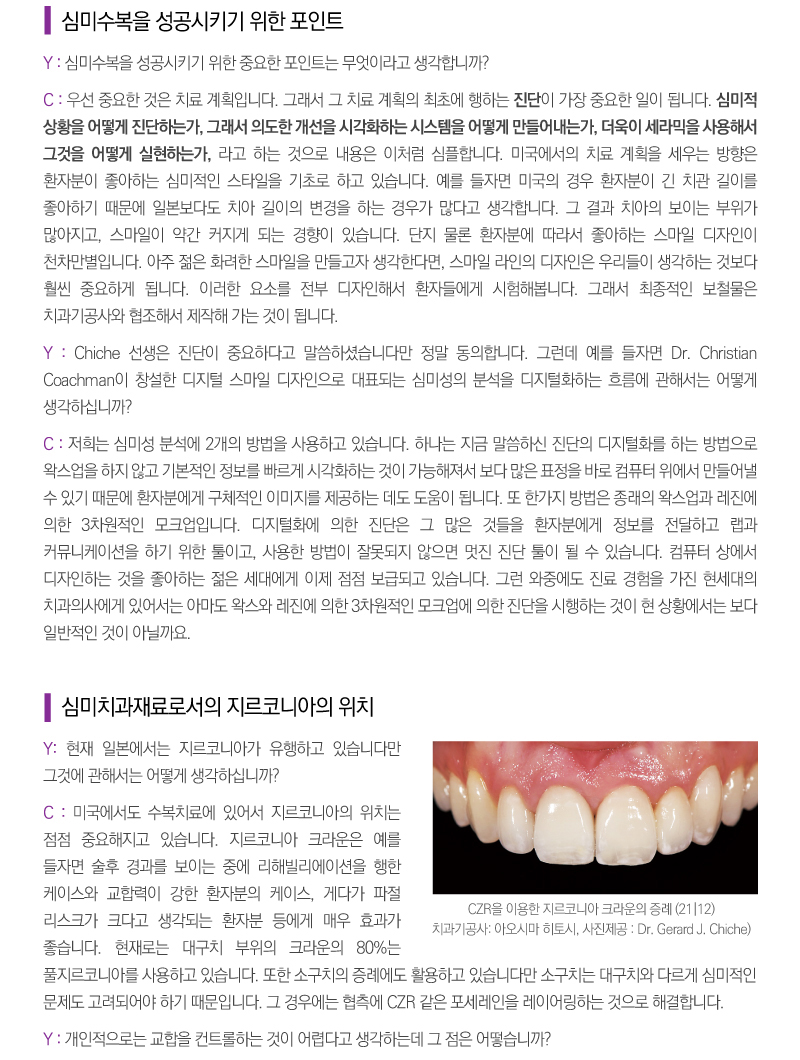 심미수복을 성공시키기 위한 포인트

Y : 심미수복을 성공시키기 위한 중요한 포인트는 무엇이라고 생각합니까?

C : 우선 중요한 것은 치료 계획입니다. 그래서 그 치료 계획의 최초에 행하는 진단이 가장 중요한 일이 됩니다. 심미적 상황을 어떻게 진단하는가, 그래서 의도한 개선을 시각화하는 시스템을 어떻게 만들어내는가, 더욱이 세라믹을 사용해서 그것을 어떻게 실현하는가, 라고 하는 것으로 내용은 이처럼 심플합니다. 미국에서의 치료 계획을 세우는 방향은 환자분이 좋아하는 심미적인 스타일을 기초로 하고 있습니다. 예를 들자면 미국의 경우 환자분이 긴 치관 길이를 좋아하기 때문에 일본보다도 치아 길이의 변경을 하는 경우가 많다고 생각합니다. 그 결과 치아의 보이는 부위가 많아지고, 스마일이 약간 커지게 되는 경향이 있습니다. 단지 물론 환자분에 따라서 좋아하는 스마일 디자인이 천차만별입니다. 아주 젊은 화려한 스마일을 만들고자 생각한다면, 스마일 라인의 디자인은 우리들이 생각하는 것보다 훨씬 중요하게 됩니다. 이러한 요소를 전부 디자인해서 환자들에게 시험해봅니다. 그래서 최종적인 보철물은 치과기공사와 협조해서 제작해 가는 것이 됩니다.

Y : Chiche 선생은 진단이 중요하다고 말씀하셨습니다만 정말 동의합니다. 그런데 예를 들자면 Dr. Christian Coachman이 창설한 디지털 스마일 디자인으로 대표되는 심미성의 분석을 디지털화하는 흐름에 관해서는 어떻게 생각하십니까?

C : 저희는 심미성 분석에 2개의 방법을 사용하고 있습니다. 하나는 지금 말씀하신 진단의 디지털화를 하는 방법으로 왁스업을 하지 않고 기본적인 정보를 빠르게 시각화하는 것이 가능해져서 보다 많은 표정을 바로 컴퓨터 위에서 만들어낼 수 있기 때문에 환자분에게 구체적인 이미지를 제공하는 데도 도움이 됩니다. 또 한가지 방법은 종래의 왁스업과 레진에 의한 3차원적인 모크업입니다. 디지털화에 의한 진단은 그 많은 것들을 환자분에게 정보를 전달하고 랩과 커뮤니케이션을 하기 위한 툴이고, 사용한 방법이 잘못되지 않으면 멋진 진단 툴이 될 수 있습니다. 컴퓨터 상에서 디자인하는 것을 좋아하는 젊은 세대에게 이제 점점 보급되고 있습니다. 그런 와중에도 진료 경험을 가진 현세대의 치과의사에게 있어서는 아마도 왁스와 레진에 의한 3차원적인 모크업에 의한 진단을 시행하는 것이 현 상황에서는 보다 일반적인 것이 아닐까요.

심미치과재료로서의 지르코니아의 위치

Y: 현재 일본에서는 지르코니아가 유행하고 있습니다만 그것에 관해서는 어떻게 생각하십니까?

C : 미국에서도 수복치료에 있어서 지르코니아의 위치는 점점 중요해지고 있습니다. 지르코니아 크라운은 예를 들자면 술후 경과를 보이는 중에 리해빌리에이션을 행한 케이스와 교합력이 강한 환자분의 케이스, 게다가 파절 리스크가 크다고 생각되는 환자분 등에게 매우 효과가 좋습니다. 현재로는 대구치 부위의 크라운의 80%는 풀지르코니아를 사용하고 있습니다. 또한 소구치의 증례에도 활용하고 있습니다만 소구치는 대구치와 다르게 심미적인 문제도 고려되어야 하기 때문입니다. 그 경우에는 협측에 CZR 같은 포세레인을 레이어링하는 것으로 해결합니다.

CZR을 이용한 지르코니아 크라운의 증례 (21|12)
치과기공사: 아오시마 히토시, 사진제공 : Dr. Gerard J. Chiche)

Y : 개인적으로는 교합을 컨트롤하는 것이 어렵다고 생각하는데 그 점은 어떻습니까?